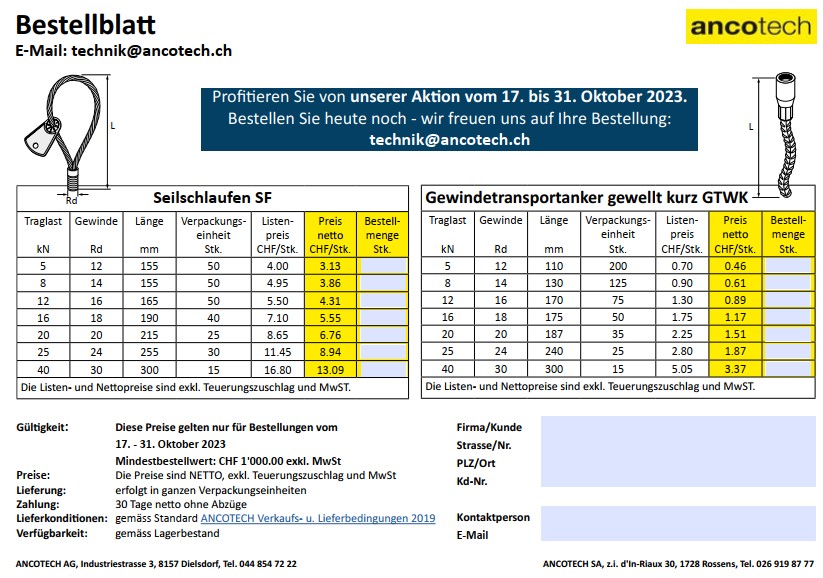 Bestellblatt
E-Mail: technik@ancotech.ch

ancotech

Profitieren Sie von unserer Aktion vom 17. bis 31. Oktober 2023.
Bestellen Sie heute noch - wir freuen uns auf Ihre Bestellung:
technik@ancotech.ch

L
Rd
L

Seilschlaufen SF

| Traglast kN | Gewinde Rd | Länge mm | Verpackungseinheit Stk. | Listenpreis CHF/Stk. | Preis netto CHF/Stk. | Bestellmenge Stk. |
|---|---|---|---|---|---|---|
| 5 | 12 | 155 | 50 | 4.00 | 3.13 | |
| 8 | 14 | 155 | 50 | 4.95 | 3.86 | |
| 12 | 16 | 165 | 50 | 5.50 | 4.31 | |
| 16 | 18 | 190 | 40 | 7.10 | 5.55 | |
| 20 | 20 | 215 | 25 | 8.65 | 6.76 | |
| 25 | 24 | 255 | 30 | 11.45 | 8.94 | |
| 40 | 30 | 300 | 15 | 16.80 | 13.09 | |

Die Listen- und Nettopreise sind exkl. Teuerungszuschlag und MwST.

Gewindetransportanker gewellt kurz GTWK

| Traglast kN | Gewinde Rd | Länge mm | Verpackungseinheit Stk. | Listenpreis CHF/Stk. | Preis netto CHF/Stk. | Bestellmenge Stk. |
|---|---|---|---|---|---|---|
| 5 | 12 | 110 | 200 | 0.70 | 0.46 | |
| 8 | 14 | 130 | 125 | 0.90 | 0.61 | |
| 12 | 16 | 170 | 75 | 1.30 | 0.89 | |
| 16 | 18 | 175 | 50 | 1.75 | 1.17 | |
| 20 | 20 | 187 | 35 | 2.25 | 1.51 | |
| 25 | 24 | 240 | 25 | 2.80 | 1.87 | |
| 40 | 30 | 300 | 15 | 5.05 | 3.37 | |

Die Listen- und Nettopreise sind exkl. Teuerungszuschlag und MwST.

Gültigkeit: Diese Preise gelten nur für Bestellungen vom 17. - 31. Oktober 2023
Mindestbestellwert: CHF 1'000.00 exkl. MwSt
Preise: Die Preise sind NETTO, exkl. Teuerungszuschlag und MwSt
Lieferung: erfolgt in ganzen Verpackungseinheiten
Zahlung: 30 Tage netto ohne Abzüge
Lieferkonditionen: gemäss Standard ANCOTECH Verkaufs- u. Lieferbedingungen 2019
Verfügbarkeit: gemäss Lagerbestand

Firma/Kunde
Strasse/Nr.
PLZ/Ort
Kd-Nr.

Kontaktperson
E-Mail

ANCOTECH AG, Industriestrasse 3, 8157 Dielsdorf, Tel. 044 854 72 22

ANCOTECH SA, z.i. d'In-Riaux 30, 1728 Rossens, Tel. 026 919 87 77